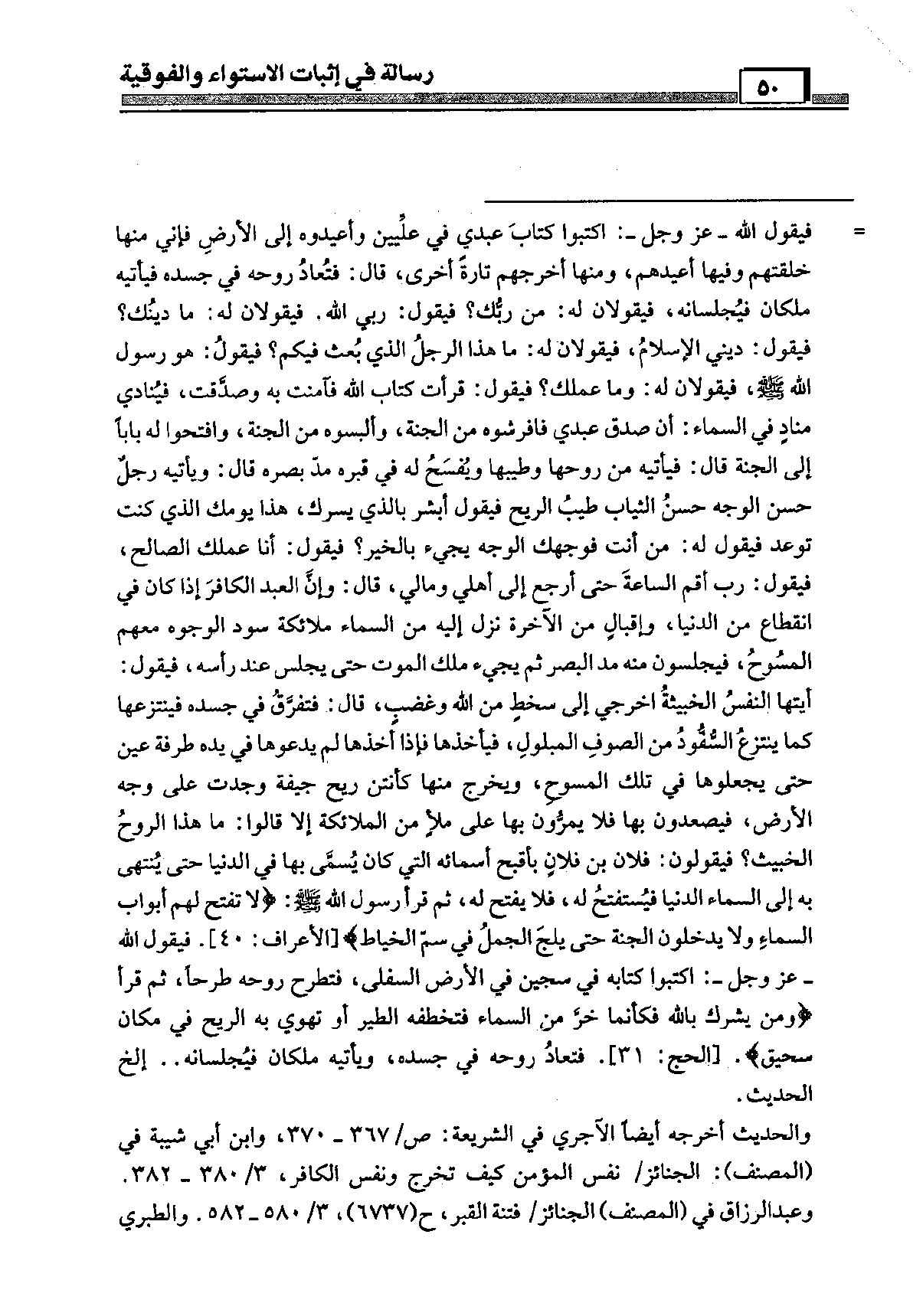 ٥٠ رسالة في إثبات الاستواء والفوقية

= فيقول الله ـ عز وجل ـ: اكتبوا كتابَ عبدي في علِّيين وأعيدوه إلى الأرضِ فإني منها خلقتهم وفيها أعيدهم، ومنها أخرجهم تارةً أخرى، قال: فتُعادُ روحه في جسده فيأتيه ملكان فيُجلسانه، فيقولان له: من ربُّك؟ فيقول: ربي الله. فيقولان له: ما دينُك؟ فيقول: ديني الإسلامُ، فيقولان له: ما هذا الرجلُ الذي بُعث فيكم؟ فيقولُ: هو رسول الله ﷺ، فيقولان له: وما عملك؟ فيقول: قرأت كتاب الله فآمنت به وصدَّقت، فيُنادي منادٍ في السماء: أن صدق عبدي فافرشوه من الجنة، وألبسوه من الجنة، وافتحوا له باباً إلى الجنة قال: فيأتيه من روحها وطيبها ويُفسَحُ له في قبره مدّ بصره قال: ويأتيه رجلٌ حسن الوجه حسنُ الثياب طيبُ الريح فيقول أبشر بالذي يسرك، هذا يومك الذي كنت توعد فيقول له: من أنت فوجهك الوجه يجيء بالخير؟ فيقول: أنا عملك الصالح، فيقول: رب أقم الساعةَ حتى أرجع إلى أهلي ومالي، قال: وإنَّ العبد الكافرَ إذا كان في انقطاع من الدنيا، وإقبالٍ من الآخرة نزل إليه من السماء ملائكة سود الوجوه معهم المسُوحُ، فيجلسون منه مد البصر ثم يجيء ملك الموت حتى يجلس عند رأسه، فيقول: أيتها النفسُ الخبيثةُ اخرجي إلى سخطٍ من الله وغضبٍ، قال: فتفرَّقُ في جسده فينتزعها كما ينتزعُ السُّفُّودُ من الصوفِ المبلولِ، فيأخذها فإذا أخذها لم يدعوها في يده طرفة عين حتى يجعلوها في تلك المسوحِ، ويخرج منها كأنتن ريح جيفة وجدت على وجه الأرض، فيصعدون بها فلا يمرُّون بها على ملأٍ من الملائكة إلا قالوا: ما هذا الروحُ الخبيث؟ فيقولون: فلان بن فلانٍ بأقبح أسمائه التي كان يُسمَّى بها في الدنيا حتى يُنتهى به إلى السماء الدنيا فيُستفتحُ له، فلا يفتح له، ثم قرأ رسول الله ﷺ: ﴿لا تفتح لهم أبواب السماءِ ولا يدخلون الجنة حتى يلجَ الجملُ في سمّ الخياط﴾ [الأعراف: ٤٠]. فيقول الله ـ عز وجل ـ: اكتبوا كتابه في سجين في الأرض السفلى، فتطرح روحه طرحاً، ثم قرأ ﴿ومن يشرك بالله فكأنما خرَّ من السماء فتخطفه الطير أو تهوي به الريح في مكان سحيق﴾. [الحج: ٣١]. فتعادُ روحه في جسده، ويأتيه ملكان فيُجلسانه.. إلخ الحديث.

والحديث أخرجه أيضاً الآجري في الشريعة: ص/ ٣٦٧ ـ ٣٧٠، وابن أبي شيبة في (المصنف): الجنائز/ نفس المؤمن كيف تخرج ونفس الكافر، ٣/ ٣٨٠ ـ ٣٨٢. وعبدالرزاق في (المصنف) الجنائز/ فتنة القبر، ح(٦٧٣٧)، ٣/ ٥٨٠ ـ ٥٨٢. والطبري